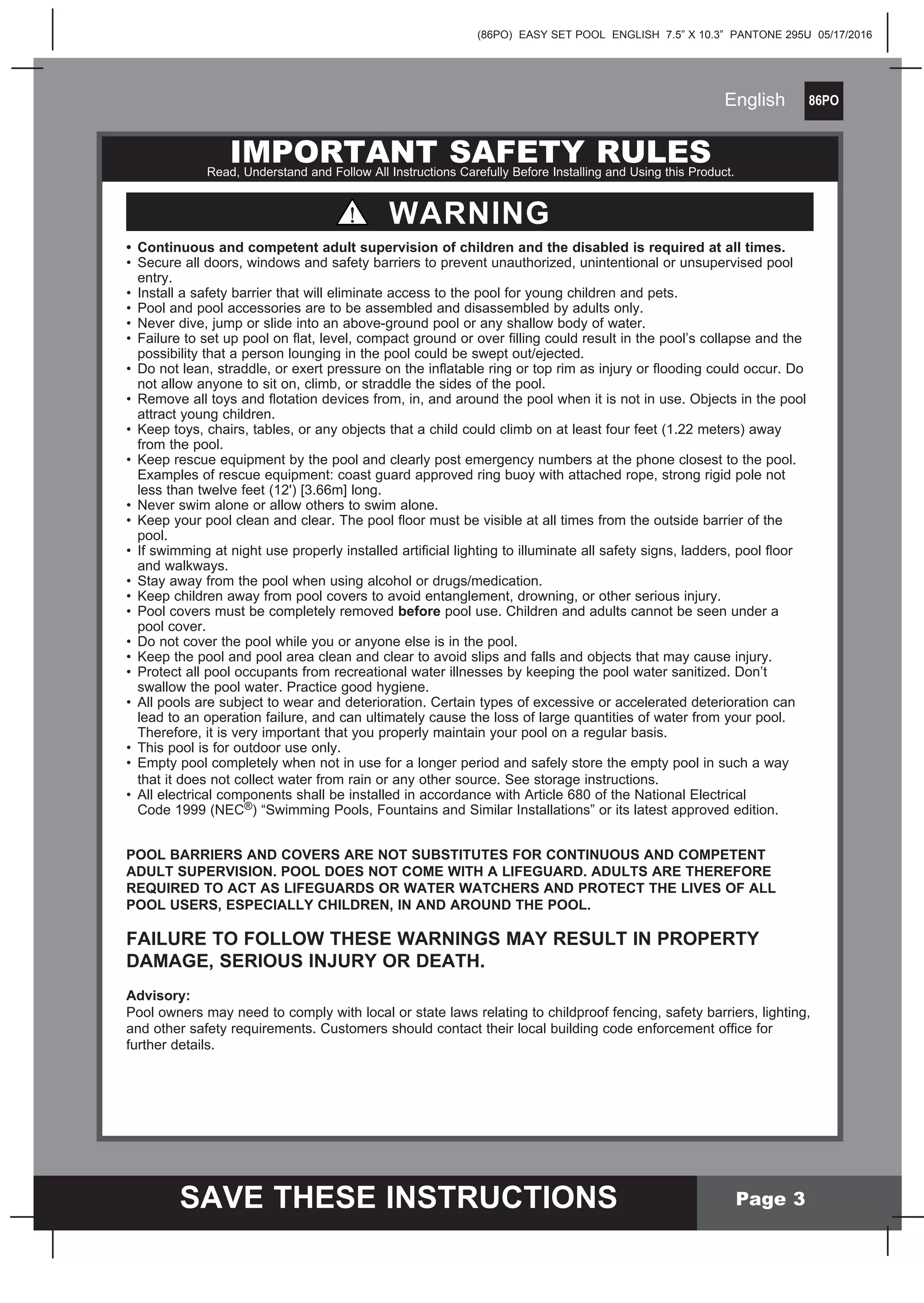 (86PO) EASY SET POOL ENGLISH 7.5" X 10.3" PANTONE 295U 05/17/2016

English 86PO

IMPORTANT SAFETY RULES

Read, Understand and Follow All Instructions Carefully Before Installing and Using this Product.

WARNING

• Continuous and competent adult supervision of children and the disabled is required at all times.
• Secure all doors, windows and safety barriers to prevent unauthorized, unintentional or unsupervised pool entry.
• Install a safety barrier that will eliminate access to the pool for young children and pets.
• Pool and pool accessories are to be assembled and disassembled by adults only.
• Never dive, jump or slide into an above-ground pool or any shallow body of water.
• Failure to set up pool on flat, level, compact ground or over filling could result in the pool's collapse and the possibility that a person lounging in the pool could be swept out/ejected.
• Do not lean, straddle, or exert pressure on the inflatable ring or top rim as injury or flooding could occur. Do not allow anyone to sit on, climb, or straddle the sides of the pool.
• Remove all toys and flotation devices from, in, and around the pool when it is not in use. Objects in the pool attract young children.
• Keep toys, chairs, tables, or any objects that a child could climb on at least four feet (1.22 meters) away from the pool.
• Keep rescue equipment by the pool and clearly post emergency numbers at the phone closest to the pool. Examples of rescue equipment: coast guard approved ring buoy with attached rope, strong rigid pole not less than twelve feet (12') [3.66m] long.
• Never swim alone or allow others to swim alone.
• Keep your pool clean and clear. The pool floor must be visible at all times from the outside barrier of the pool.
• If swimming at night use properly installed artificial lighting to illuminate all safety signs, ladders, pool floor and walkways.
• Stay away from the pool when using alcohol or drugs/medication.
• Keep children away from pool covers to avoid entanglement, drowning, or other serious injury.
• Pool covers must be completely removed before pool use. Children and adults cannot be seen under a pool cover.
• Do not cover the pool while you or anyone else is in the pool.
• Keep the pool and pool area clean and clear to avoid slips and falls and objects that may cause injury.
• Protect all pool occupants from recreational water illnesses by keeping the pool water sanitized. Don't swallow the pool water. Practice good hygiene.
• All pools are subject to wear and deterioration. Certain types of excessive or accelerated deterioration can lead to an operation failure, and can ultimately cause the loss of large quantities of water from your pool. Therefore, it is very important that you properly maintain your pool on a regular basis.
• This pool is for outdoor use only.
• Empty pool completely when not in use for a longer period and safely store the empty pool in such a way that it does not collect water from rain or any other source. See storage instructions.
• All electrical components shall be installed in accordance with Article 680 of the National Electrical Code 1999 (NEC®) "Swimming Pools, Fountains and Similar Installations" or its latest approved edition.

POOL BARRIERS AND COVERS ARE NOT SUBSTITUTES FOR CONTINUOUS AND COMPETENT ADULT SUPERVISION. POOL DOES NOT COME WITH A LIFEGUARD. ADULTS ARE THEREFORE REQUIRED TO ACT AS LIFEGUARDS OR WATER WATCHERS AND PROTECT THE LIVES OF ALL POOL USERS, ESPECIALLY CHILDREN, IN AND AROUND THE POOL.

FAILURE TO FOLLOW THESE WARNINGS MAY RESULT IN PROPERTY DAMAGE, SERIOUS INJURY OR DEATH.

Advisory:
Pool owners may need to comply with local or state laws relating to childproof fencing, safety barriers, lighting, and other safety requirements. Customers should contact their local building code enforcement office for further details.

SAVE THESE INSTRUCTIONS

Page 3